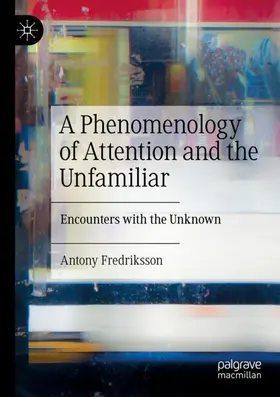 A Phenomenology of Attention and the Unfamiliar

Encounters with the Unknown

Antony Fredriksson

palgrave macmillan